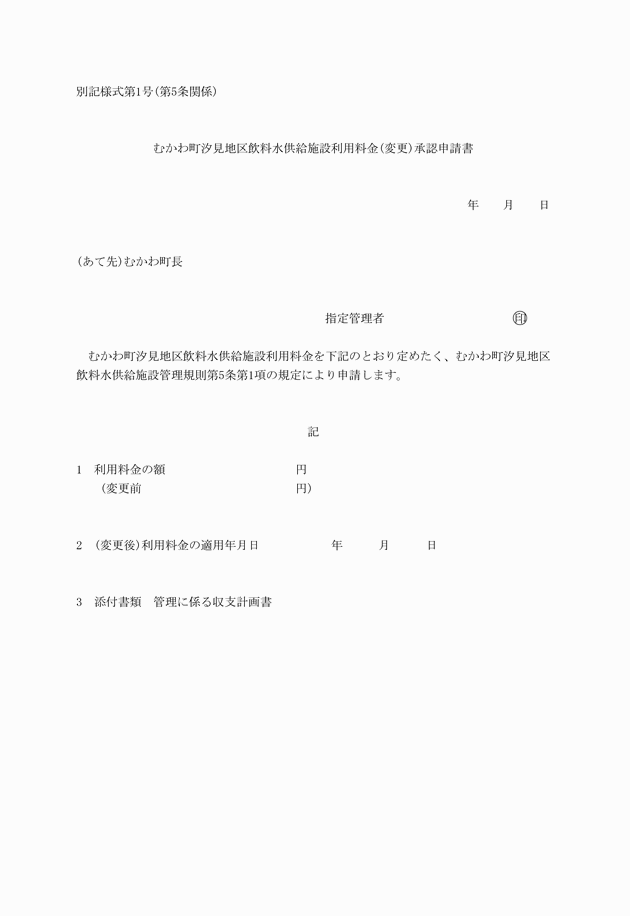 別記様式第1号(第5条関係)

むかわ町汐見地区飲料水供給施設利用料金(変更)承認申請書

年　　月　　日

(あて先)むかわ町長

指定管理者　　　　　　　　㊞

むかわ町汐見地区飲料水供給施設利用料金を下記のとおり定めたく、むかわ町汐見地区飲料水供給施設管理規則第5条第1項の規定により申請します。

記

1　利用料金の額　　　　　　　　円
　(変更前　　　　　　　　　　　円)

2　(変更後)利用料金の適用年月日　　　　年　　月　　日

3　添付書類　管理に係る収支計画書